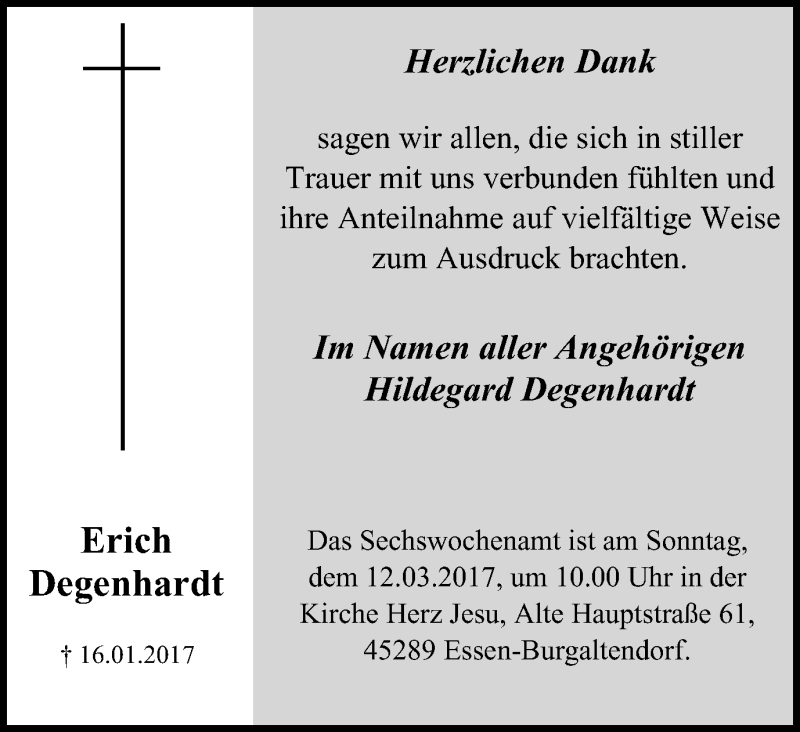 Erich
Degenhardt

† 16.01.2017

Herzlichen Dank

sagen wir allen, die sich in stiller Trauer mit uns verbunden fühlten und ihre Anteilnahme auf vielfältige Weise zum Ausdruck brachten.

Im Namen aller Angehörigen
Hildegard Degenhardt

Das Sechswochenamt ist am Sonntag, dem 12.03.2017, um 10.00 Uhr in der Kirche Herz Jesu, Alte Hauptstraße 61, 45289 Essen-Burgaltendorf.